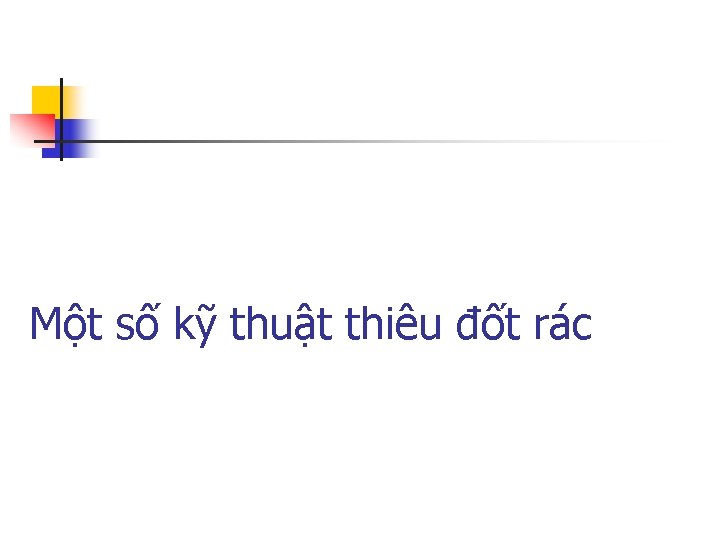 Một số kỹ thuật thiêu đốt rác